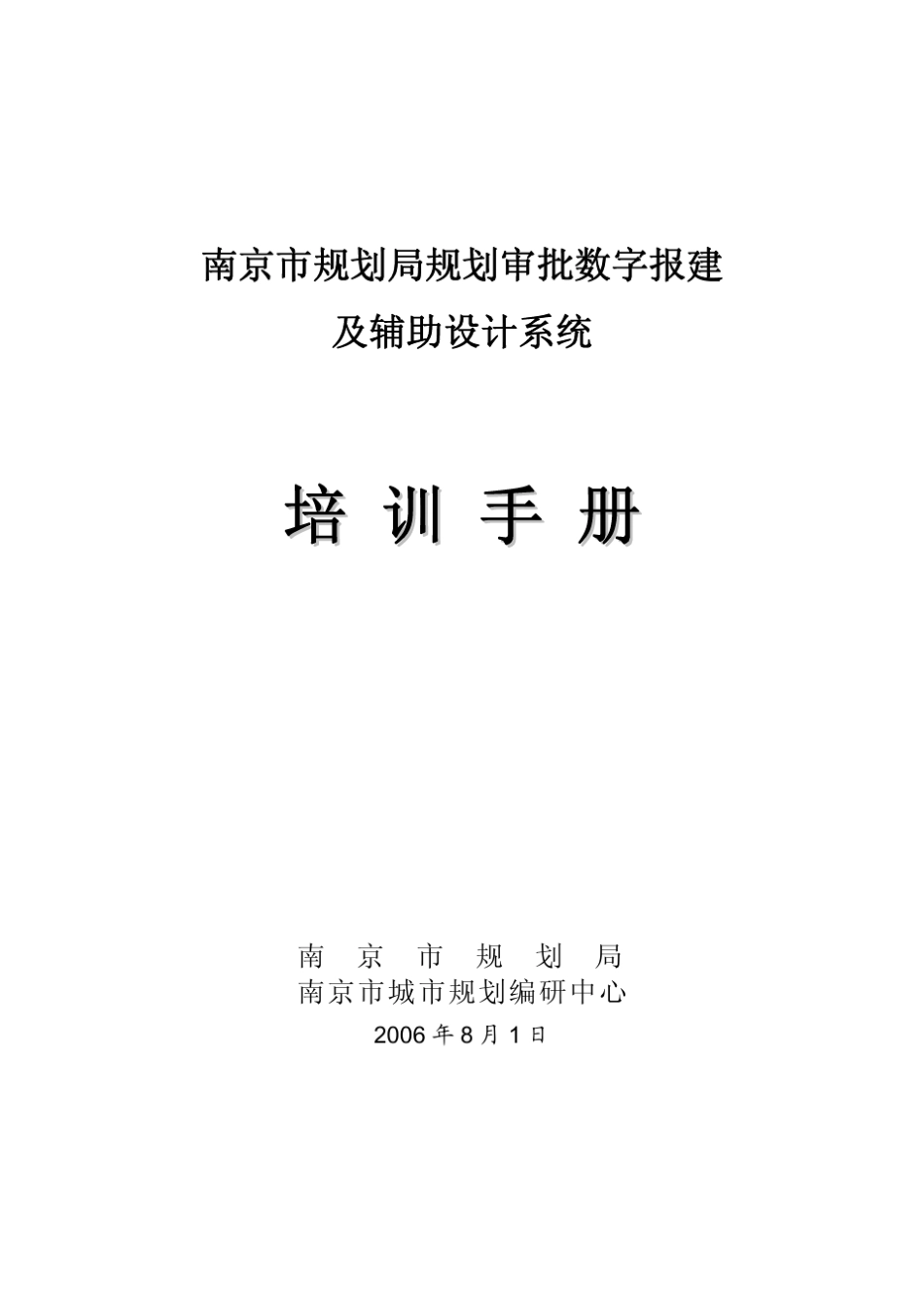 南京市规划局规划审批数字报建
及辅助设计系统

培 训 手 册

南 京 市 规 划 局
南京市城市规划编研中心
2006 年 8 月 1 日